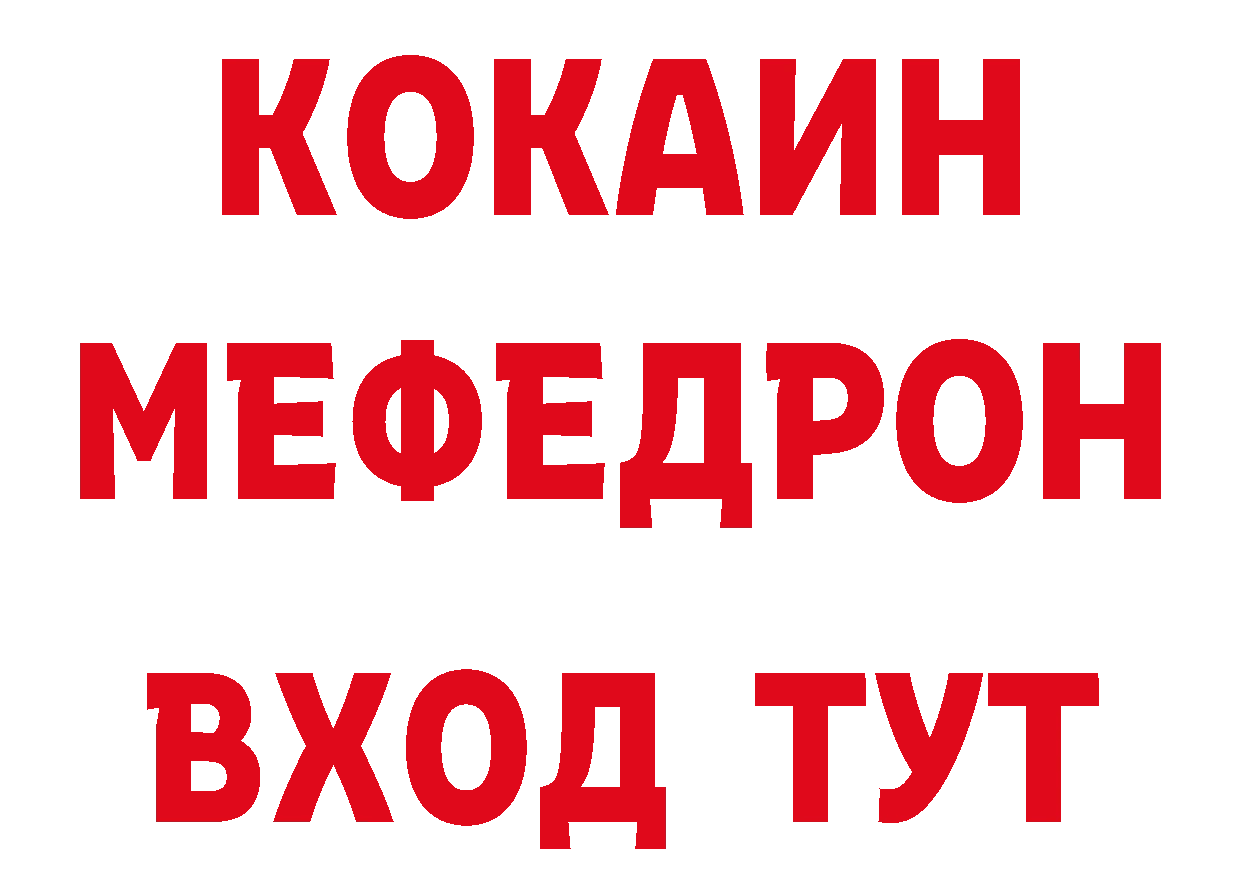 КОКАИН
МЕФЕДРОН
ВХОД ТУТ